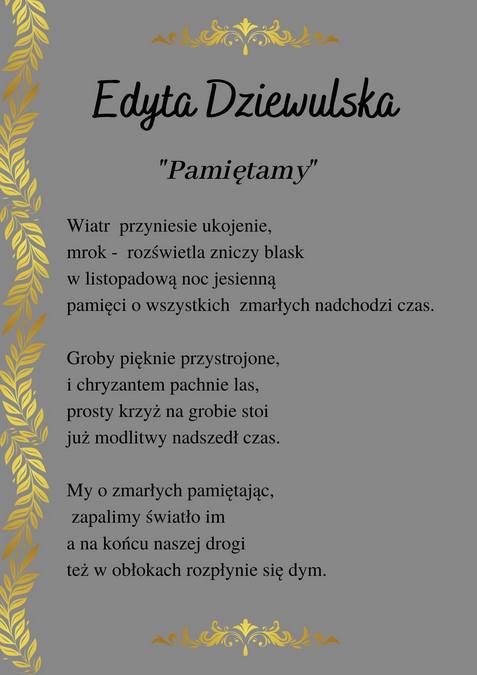 Edyta Dziewulska

"Pamiętamy"

Wiatr przyniesie ukojenie,
mrok - rozświetla zniczy blask
w listopadową noc jesienną
pamięci o wszystkich zmarłych nadchodzi czas.

Groby pięknie przystrojone,
i chryzantem pachnie las,
prosty krzyż na grobie stoi
już modlitwy nadszedł czas.

My o zmarłych pamiętając,
zapalimy światło im
a na końcu naszej drogi
też w obłokach rozpłynie się dym.